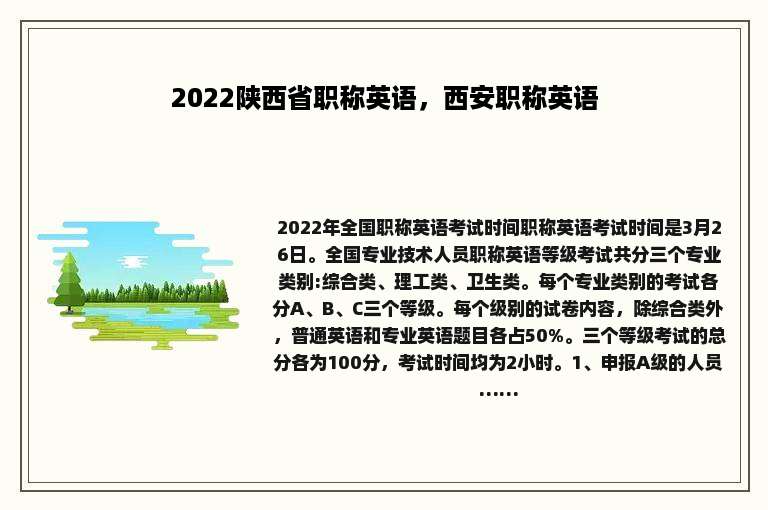 2022陕西省职称英语，西安职称英语

2022年全国职称英语考试时间职称英语考试时间是3月26日。全国专业技术人员职称英语等级考试共分三个专业类别:综合类、理工类、卫生类。每个专业类别的考试各分A、B、C三个等级。每个级别的试卷内容，除综合类外，普通英语和专业英语题目各占50%。三个等级考试的总分各为100分，考试时间均为2小时。1、申报A级的人员……